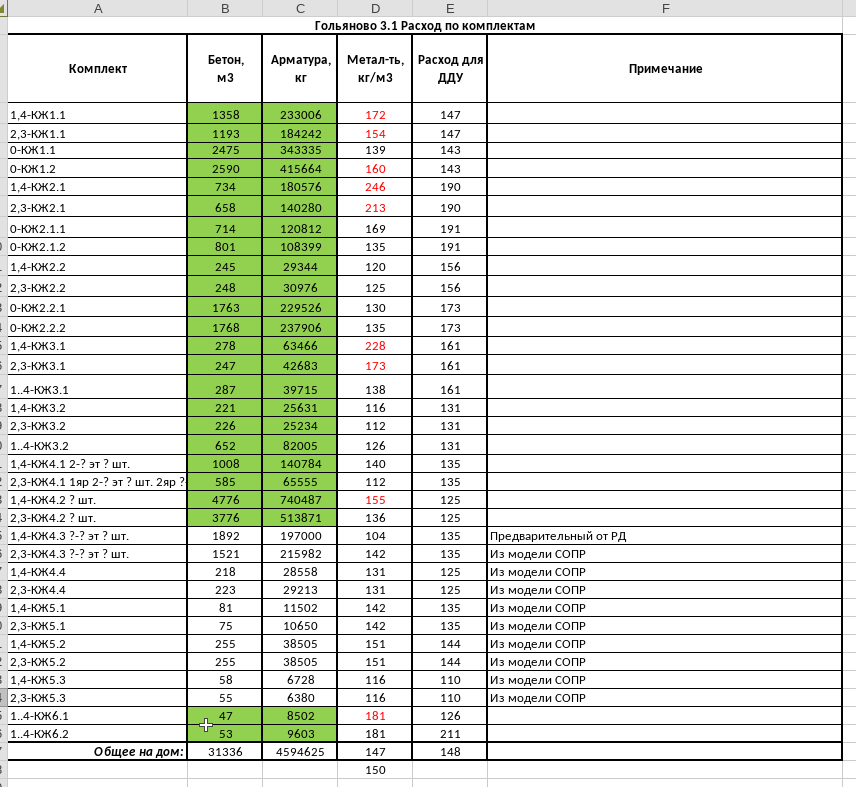 | A | B | C | D | E | F |
|---|---|---|---|---|---|
| Гольяново 3.1 Расход по комплектам | | | | | |
| Комплект | Бетон, м3 | Арматура, кг | Метал-ть, кг/м3 | Расход для ДДУ | Примечание |
| 1,4-КЖ1.1 | 1358 | 233006 | 172 | 147 | |
| 2,3-КЖ1.1 | 1193 | 184242 | 154 | 147 | |
| 0-КЖ1.1 | 2475 | 343335 | 139 | 143 | |
| 0-КЖ1.2 | 2590 | 415664 | 160 | 143 | |
| 1,4-КЖ2.1 | 734 | 180576 | 246 | 190 | |
| 2,3-КЖ2.1 | 658 | 140280 | 213 | 190 | |
| 0-КЖ2.1.1 | 714 | 120812 | 169 | 191 | |
| 0-КЖ2.1.2 | 801 | 108399 | 135 | 191 | |
| 1,4-КЖ2.2 | 245 | 29344 | 120 | 156 | |
| 2,3-КЖ2.2 | 248 | 30976 | 125 | 156 | |
| 0-КЖ2.2.1 | 1763 | 229526 | 130 | 173 | |
| 0-КЖ2.2.2 | 1768 | 237906 | 135 | 173 | |
| 1,4-КЖ3.1 | 278 | 63466 | 228 | 161 | |
| 2,3-КЖ3.1 | 247 | 42683 | 173 | 161 | |
| 1..4-КЖ3.1 | 287 | 39715 | 138 | 161 | |
| 1,4-КЖ3.2 | 221 | 25631 | 116 | 131 | |
| 2,3-КЖ3.2 | 226 | 25234 | 112 | 131 | |
| 1..4-КЖ3.2 | 652 | 82005 | 126 | 131 | |
| 1,4-КЖ4.1 2-? эт ? шт. | 1008 | 140784 | 140 | 135 | |
| 2,3-КЖ4.1 1яр 2-? эт ? шт. 2яр ? | 585 | 65555 | 112 | 135 | |
| 1,4-КЖ4.2 ? шт. | 4776 | 740487 | 155 | 125 | |
| 2,3-КЖ4.2 ? шт. | 3776 | 513871 | 136 | 125 | |
| 1,4-КЖ4.3 ?-? эт ? шт. | 1892 | 197000 | 104 | 135 | Предварительный от РД |
| 2,3-КЖ4.3 ?-? эт ? шт. | 1521 | 215982 | 142 | 135 | Из модели СОПР |
| 1,4-КЖ4.4 | 218 | 28558 | 131 | 125 | Из модели СОПР |
| 2,3-КЖ4.4 | 223 | 29213 | 131 | 125 | Из модели СОПР |
| 1,4-КЖ5.1 | 81 | 11502 | 142 | 135 | Из модели СОПР |
| 2,3-КЖ5.1 | 75 | 10650 | 142 | 135 | Из модели СОПР |
| 1,4-КЖ5.2 | 255 | 38505 | 151 | 144 | Из модели СОПР |
| 2,3-КЖ5.2 | 255 | 38505 | 151 | 144 | Из модели СОПР |
| 1,4-КЖ5.3 | 58 | 6728 | 116 | 110 | Из модели СОПР |
| 2,3-КЖ5.3 | 55 | 6380 | 116 | 110 | Из модели СОПР |
| 1..4-КЖ6.1 | 47 | 8502 | 181 | 126 | |
| 1..4-КЖ6.2 | 53 | 9603 | 181 | 211 | |
| Общее на дом: | 31336 | 4594625 | 147 | 148 | |
| | | | 150 | | |